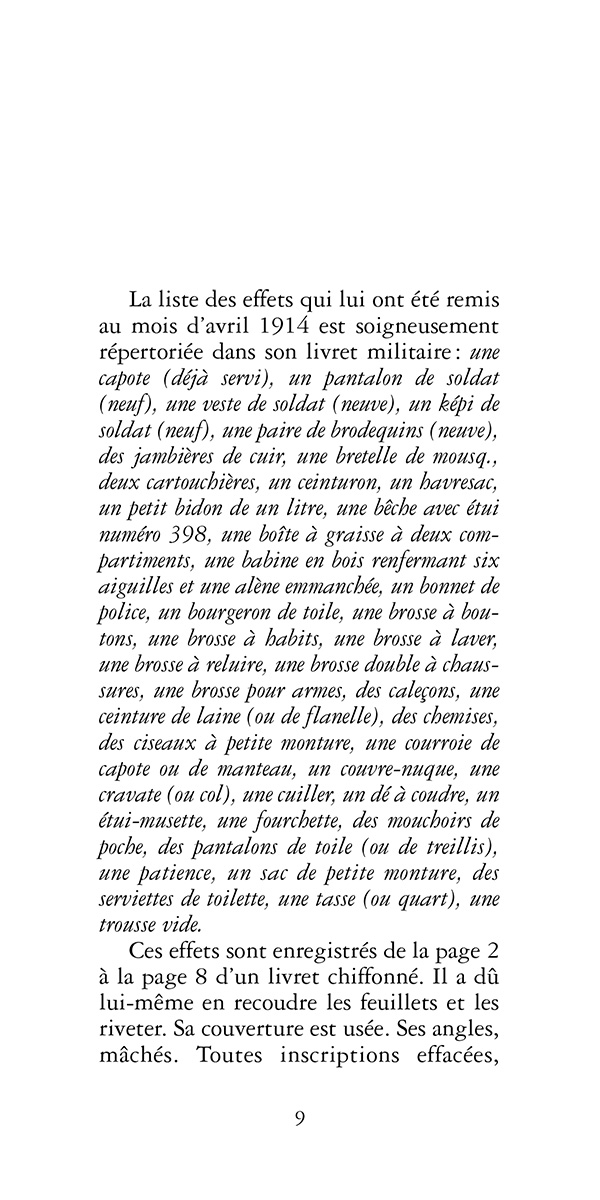 La liste des effets qui lui ont été remis au mois d'avril 1914 est soigneusement répertoriée dans son livret militaire : une capote (déjà servi), un pantalon de soldat (neuf), une veste de soldat (neuve), un képi de soldat (neuf), une paire de brodequins (neuve), des jambières de cuir, une bretelle de mousq., deux cartouchières, un ceinturon, un havresac, un petit bidon de un litre, une bêche avec étui numéro 398, une boîte à graisse à deux compartiments, une babine en bois renfermant six aiguilles et une alène emmanchée, un bonnet de police, un bourgeron de toile, une brosse à boutons, une brosse à habits, une brosse à laver, une brosse à reluire, une brosse double à chaussures, une brosse pour armes, des caleçons, une ceinture de laine (ou de flanelle), des chemises, des ciseaux à petite monture, une courroie de capote ou de manteau, un couvre-nuque, une cravate (ou col), une cuiller, un dé à coudre, un étui-musette, une fourchette, des mouchoirs de poche, des pantalons de toile (ou de treillis), une patience, un sac de petite monture, des serviettes de toilette, une tasse (ou quart), une trousse vide.

Ces effets sont enregistrés de la page 2 à la page 8 d'un livret chiffonné. Il a dû lui-même en recoudre les feuillets et les riveter. Sa couverture est usée. Ses angles, mâchés. Toutes inscriptions effacées,

9